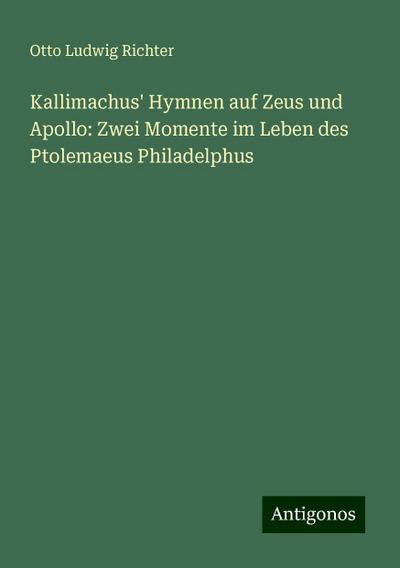 Otto Ludwig Richter

Kallimachus' Hymnen auf Zeus und Apollo: Zwei Momente im Leben des Ptolemaeus Philadelphus

Antigonos